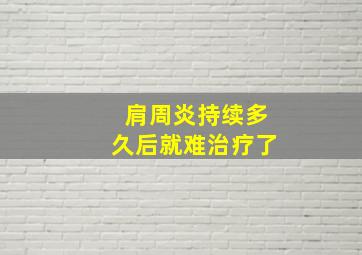 肩周炎持续多久后就难治疗了